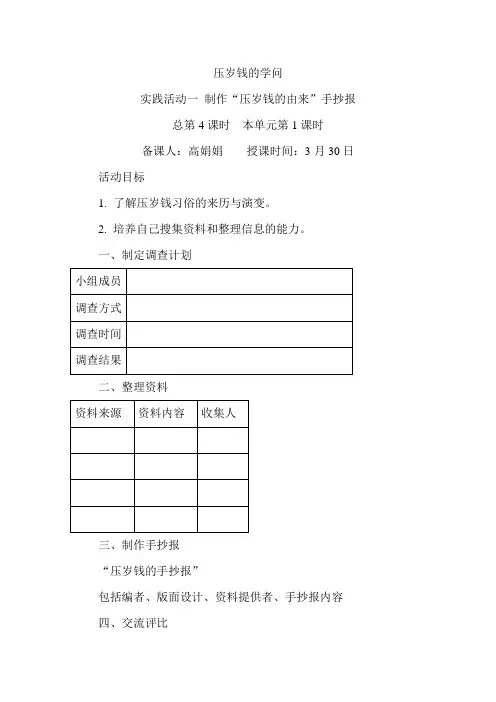 压岁钱的学问

实践活动一 制作“压岁钱的由来”手抄报

总第 4 课时　本单元第 1 课时

备课人：高娟娟　　授课时间：3 月 30 日

活动目标

1. 了解压岁钱习俗的来历与演变。

2. 培养自己搜集资料和整理信息的能力。

一、制定调查计划

| 小组成员 |  |
|---|---|
| 调查方式 |  |
| 调查时间 |  |
| 调查结果 |  |

二、整理资料

| 资料来源 | 资料内容 | 收集人 |
|---|---|---|
|  |  |  |
|  |  |  |
|  |  |  |
|  |  |  |

三、制作手抄报

“压岁钱的手抄报”

包括编者、版面设计、资料提供者、手抄报内容

四、交流评比